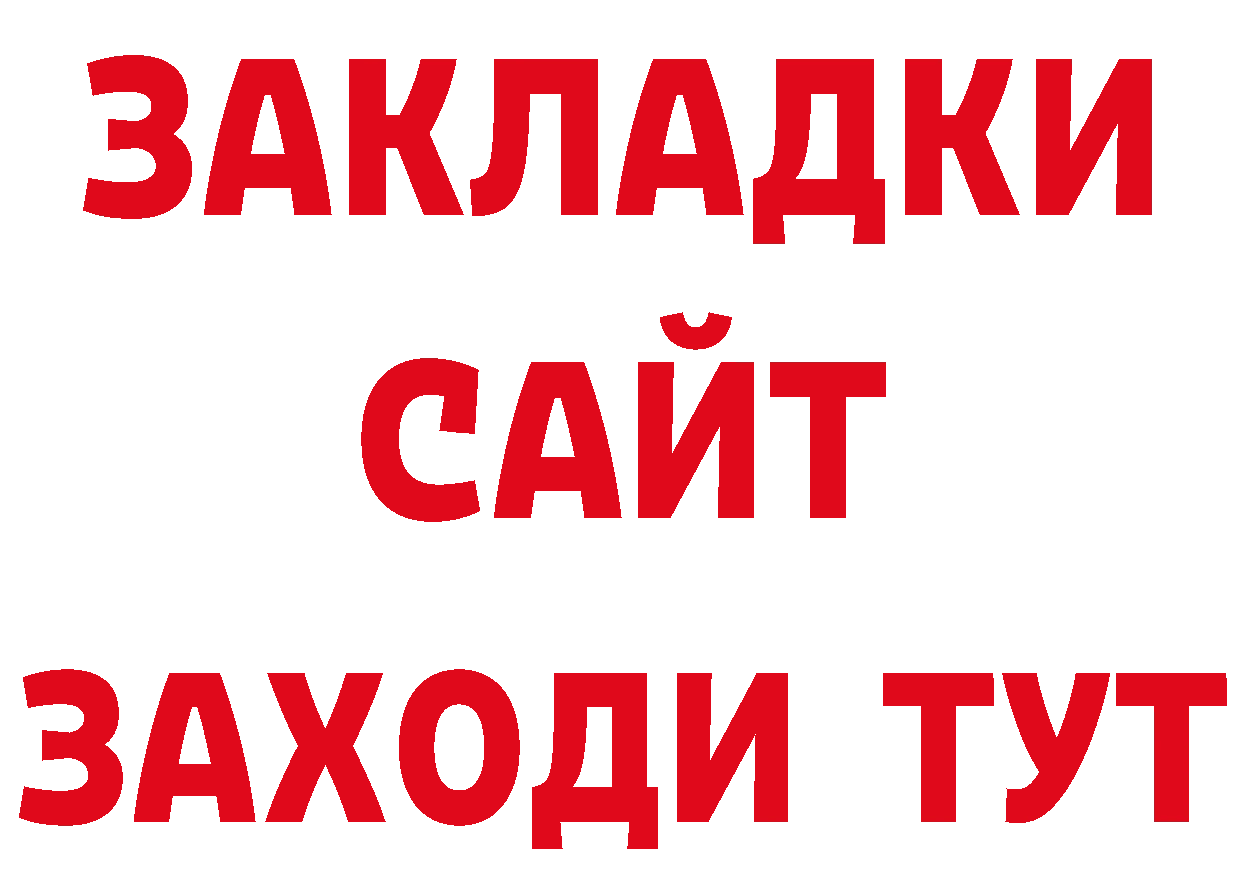 ЗАКЛАДКИ
САЙТ
ЗАХОДИ ТУТ